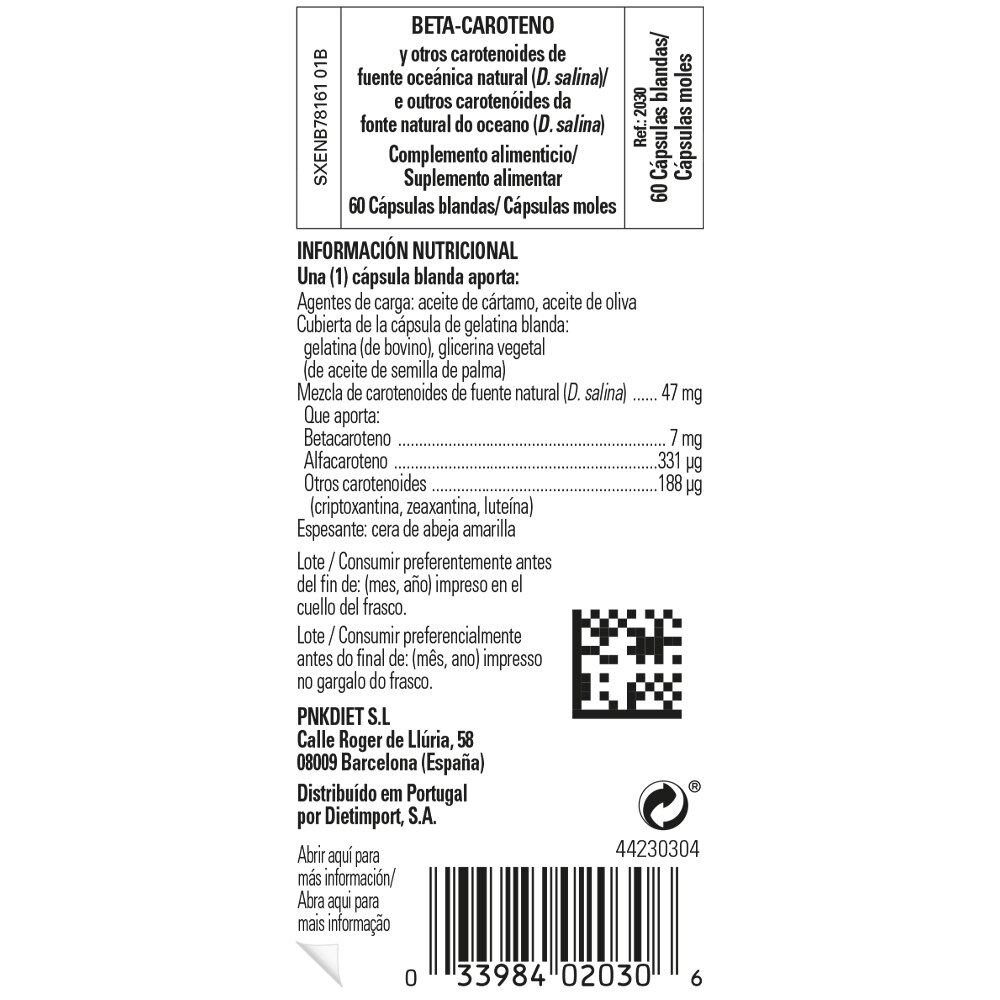 SXENB78161 01B

BETA-CAROTENO
y otros carotenoides de fuente oceánica natural (D. salina)/ e outros carotenóides da fonte natural do oceano (D. salina)
Complemento alimenticio/ Suplemento alimentar
60 Cápsulas blandas/ Cápsulas moles

Ref.: 2030
60 Cápsulas blandas/ Cápsulas moles

INFORMACIÓN NUTRICIONAL
Una (1) cápsula blanda aporta:
Agentes de carga: aceite de cártamo, aceite de oliva
Cubierta de la cápsula de gelatina blanda: gelatina (de bovino), glicerina vegetal (de aceite de semilla de palma)
Mezcla de carotenoides de fuente natural (D. salina) 47 mg
Que aporta:
Betacaroteno 7 mg
Alfacaroteno 331 µg
Otros carotenoides 188 µg
(criptoxantina, zeaxantina, luteína)
Espesante: cera de abeja amarilla

Lote / Consumir preferentemente antes del fin de: (mes, año) impreso en el cuello del frasco.

Lote / Consumir preferencialmente antes do final de: (mês, ano) impresso no gargalo do frasco.

PNKDIET S.L
Calle Roger de Llúria, 58
08009 Barcelona (España)

Distribuído em Portugal por Dietimport, S.A.

®

44230304

Abrir aquí para más información/ Abra aqui para mais informação

0 33984 02030 6